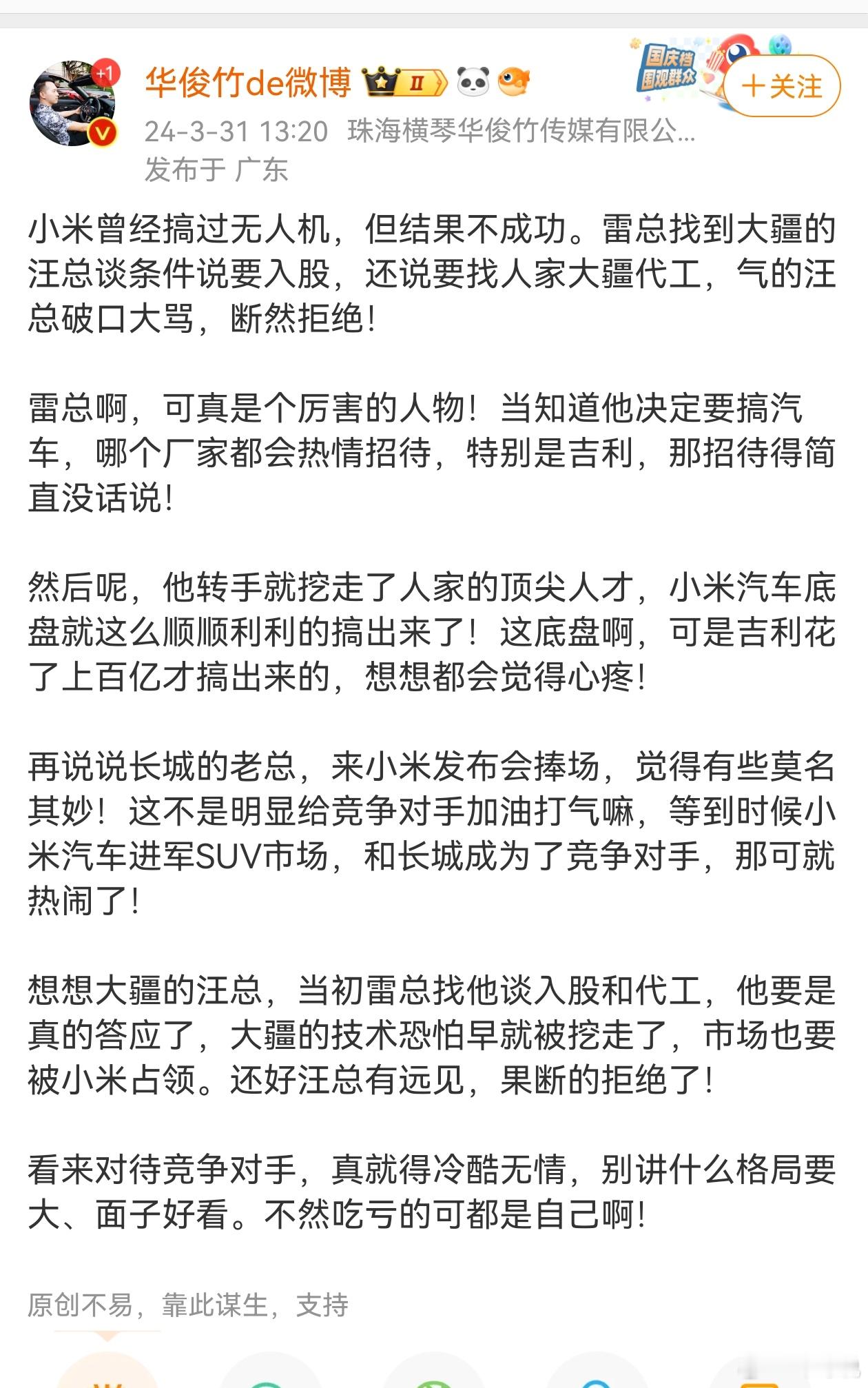 +1

华俊竹de微博 II

国庆档 围观群众

＋关注

24-3-31 13:20 珠海横琴华俊竹传媒有限公...
发布于 广东

小米曾经搞过无人机，但结果不成功。雷总找到大疆的汪总谈条件说要入股，还说要找人家大疆代工，气的汪总破口大骂，断然拒绝！

雷总啊，可真是个厉害的人物！当知道他决定要搞汽车，哪个厂家都会热情招待，特别是吉利，那招待得简直没话说！

然后呢，他转手就挖走了人家的顶尖人才，小米汽车底盘就这么顺顺利利的搞出来了！这底盘啊，可是吉利花了上百亿才搞出来的，想想都会觉得心疼！

再说说长城的老总，来小米发布会捧场，觉得有些莫名其妙！这不是明显给竞争对手加油打气嘛，等到时候小米汽车进军SUV市场，和长城成为了竞争对手，那可就热闹了！

想想大疆的汪总，当初雷总找他谈入股和代工，他要是真的答应了，大疆的技术恐怕早就被挖走了，市场也要被小米占领。还好汪总有远见，果断的拒绝了！

看来对待竞争对手，真就得冷酷无情，别讲什么格局要大、面子好看。不然吃亏的可都是自己啊！

原创不易，靠此谋生，支持